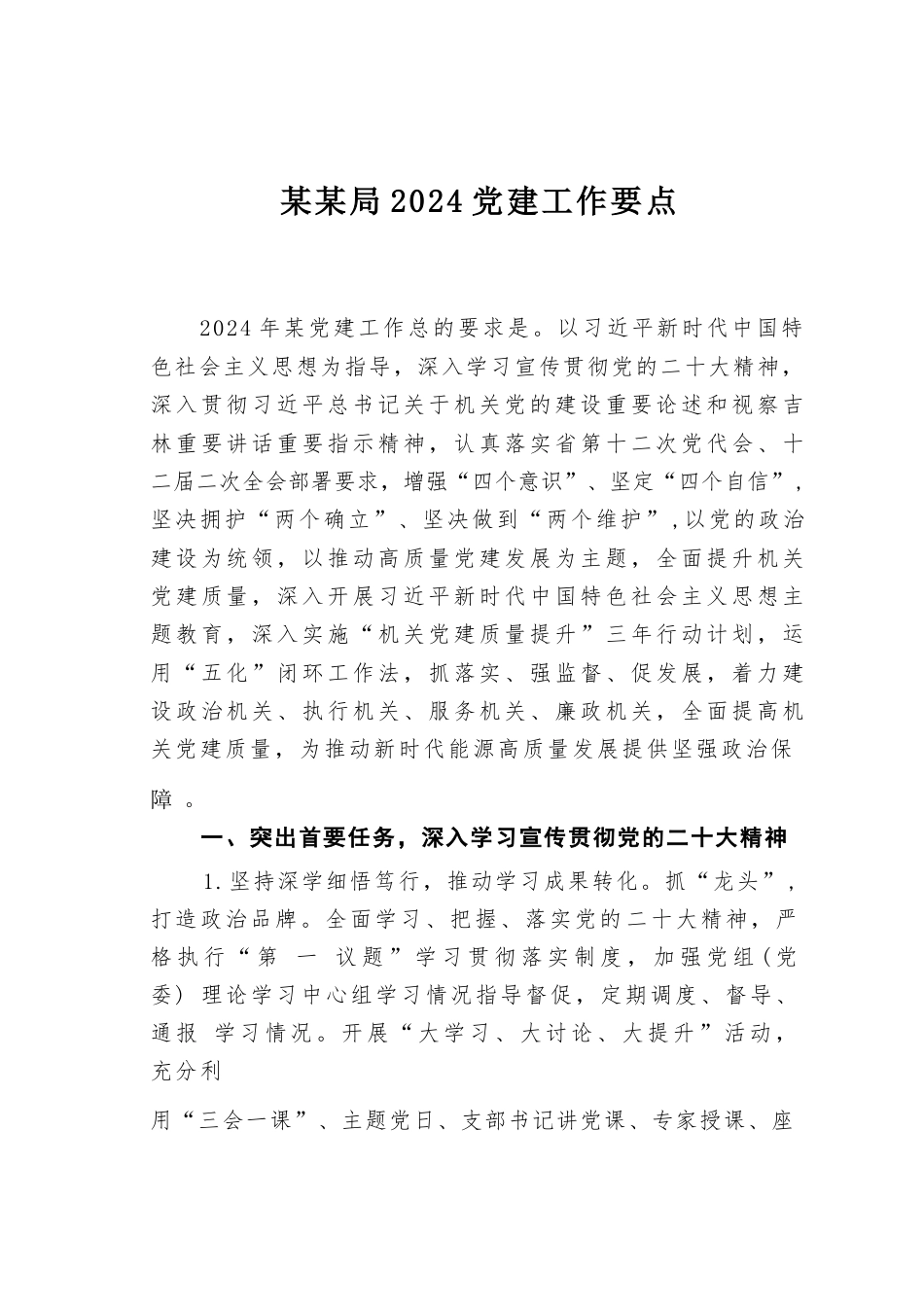 某某局2024党建工作要点

2024年某党建工作总的要求是。以习近平新时代中国特色社会主义思想为指导，深入学习宣传贯彻党的二十大精神，深入贯彻习近平总书记关于机关党的建设重要论述和视察吉林重要讲话重要指示精神，认真落实省第十二次党代会、十二届二次全会部署要求，增强“四个意识”、坚定“四个自信”，坚决拥护“两个确立”、坚决做到“两个维护”，以党的政治建设为统领，以推动高质量党建发展为主题，全面提升机关党建质量，深入开展习近平新时代中国特色社会主义思想主题教育，深入实施“机关党建质量提升”三年行动计划，运用“五化”闭环工作法，抓落实、强监督、促发展，着力建设政治机关、执行机关、服务机关、廉政机关，全面提高机关党建质量，为推动新时代能源高质量发展提供坚强政治保障。

一、突出首要任务，深入学习宣传贯彻党的二十大精神

1.坚持深学细悟笃行，推动学习成果转化。抓“龙头”，打造政治品牌。全面学习、把握、落实党的二十大精神，严格执行“第 一 议题”学习贯彻落实制度，加强党组（党委） 理论学习中心组学习情况指导督促，定期调度、督导、通报 学习情况。开展“大学习、大讨论、大提升”活动，充分利

用“三会一课”、主题党日、支部书记讲党课、专家授课、座